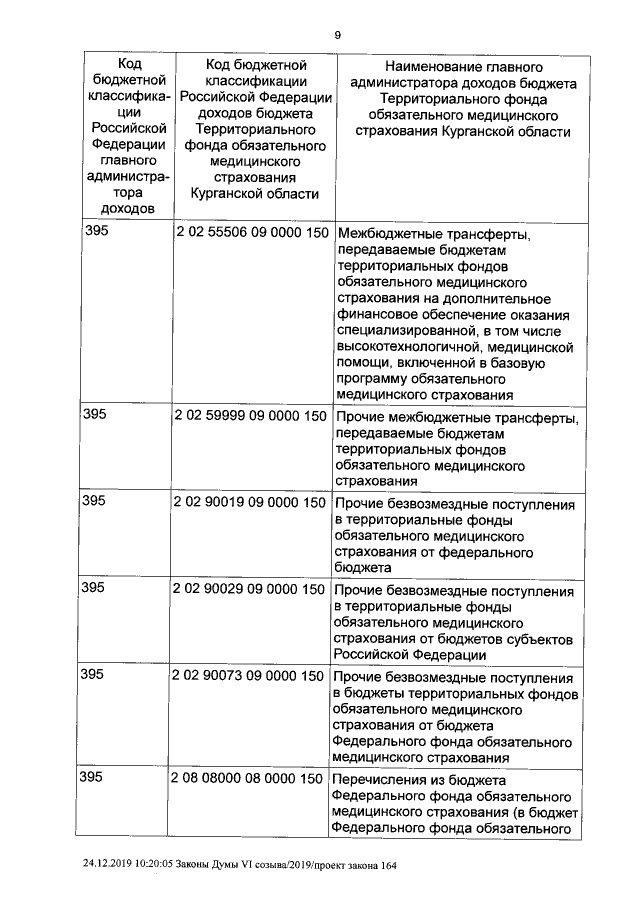 9

| Код бюджетной классификации Российской Федерации главного администратора доходов | Код бюджетной классификации Российской Федерации доходов бюджета Территориального фонда обязательного медицинского страхования Курганской области | Наименование главного администратора доходов бюджета Территориального фонда обязательного медицинского страхования Курганской области |
|---|---|---|
| 395 | 2 02 55506 09 0000 150 | Межбюджетные трансферты, передаваемые бюджетам территориальных фондов обязательного медицинского страхования на дополнительное финансовое обеспечение оказания специализированной, в том числе высокотехнологичной, медицинской помощи, включенной в базовую программу обязательного медицинского страхования |
| 395 | 2 02 59999 09 0000 150 | Прочие межбюджетные трансферты, передаваемые бюджетам территориальных фондов обязательного медицинского страхования |
| 395 | 2 02 90019 09 0000 150 | Прочие безвозмездные поступления в территориальные фонды обязательного медицинского страхования от федерального бюджета |
| 395 | 2 02 90029 09 0000 150 | Прочие безвозмездные поступления в территориальные фонды обязательного медицинского страхования от бюджетов субъектов Российской Федерации |
| 395 | 2 02 90073 09 0000 150 | Прочие безвозмездные поступления в бюджеты территориальных фондов обязательного медицинского страхования от бюджета Федерального фонда обязательного медицинского страхования |
| 395 | 2 08 08000 08 0000 150 | Перечисления из бюджета Федерального фонда обязательного медицинского страхования (в бюджет Федерального фонда обязательного |

24.12.2019 10:20:05 Законы Думы VI созыва/2019/проект закона 164